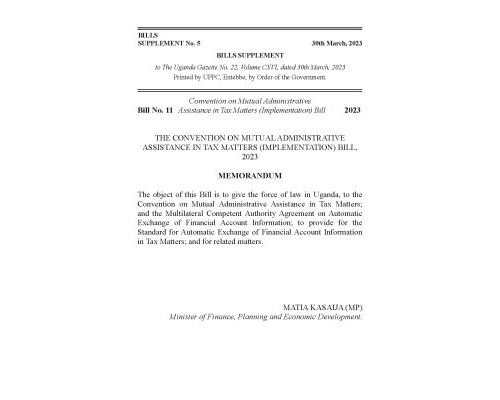 BILLS
SUPPLEMENT No. 5 30th March, 2023

BILLS SUPPLEMENT

to The Uganda Gazette No. 22, Volume CXVI, dated 30th March, 2023
Printed by UPPC, Entebbe, by Order of the Government.

Bill No. 11 Convention on Mutual Administrative Assistance in Tax Matters (Implementation) Bill 2023

THE CONVENTION ON MUTUAL ADMINISTRATIVE ASSISTANCE IN TAX MATTERS (IMPLEMENTATION) BILL, 2023

MEMORANDUM

The object of this Bill is to give the force of law in Uganda, to the Convention on Mutual Administrative Assistance in Tax Matters; and the Multilateral Competent Authority Agreement on Automatic Exchange of Financial Account Information; to provide for the Standard for Automatic Exchange of Financial Account Information in Tax Matters; and for related matters.

MATIA KASAIJA (MP)
Minister of Finance, Planning and Economic Development.